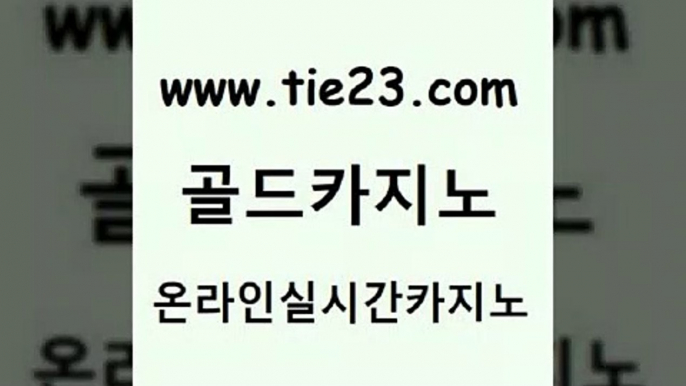 www.tie23.com

골드카지노

온라인실시간카지노